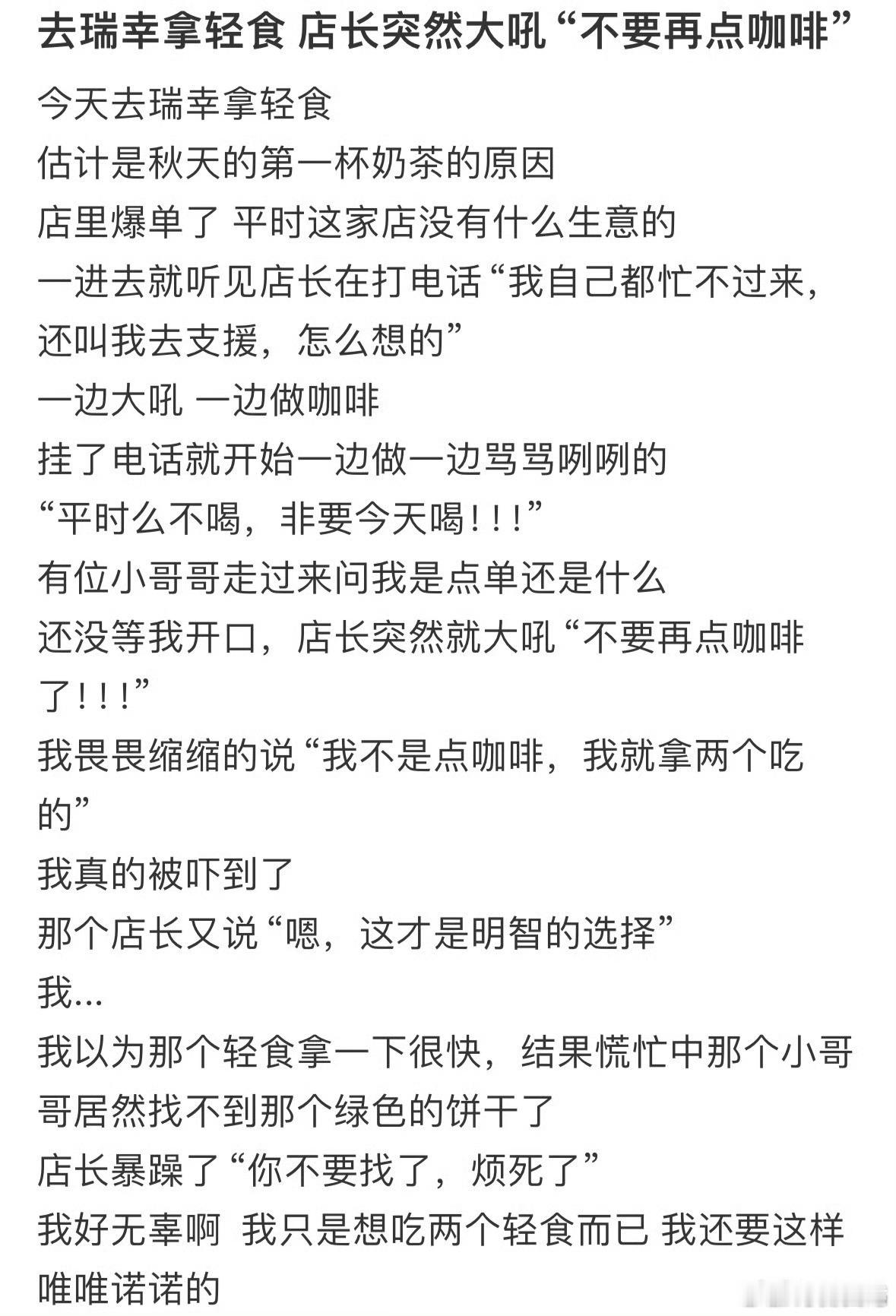 去瑞幸拿轻食 店长突然大吼“不要再点咖啡”

今天去瑞幸拿轻食
估计是秋天的第一杯奶茶的原因
店里爆单了 平时这家店没有什么生意的
一进去就听见店长在打电话“我自己都忙不过来，还叫我去支援，怎么想的”
一边大吼 一边做咖啡
挂了电话就开始一边做一边骂骂咧咧的
“平时么不喝，非要今天喝！！！”
有位小哥哥走过来问我是点单还是什么
还没等我开口，店长突然就大吼“不要再点咖啡了！！！”
我畏畏缩缩的说“我不是点咖啡，我就拿两个吃的”
我真的被吓到了
那个店长又说“嗯，这才是明智的选择”
我...
我以为那个轻食拿一下很快，结果慌忙中那个小哥哥居然找不到那个绿色的饼干了
店长暴躁了“你不要找了，烦死了”
我好无辜啊 我只是想吃两个轻食而已 我还要这样唯唯诺诺的